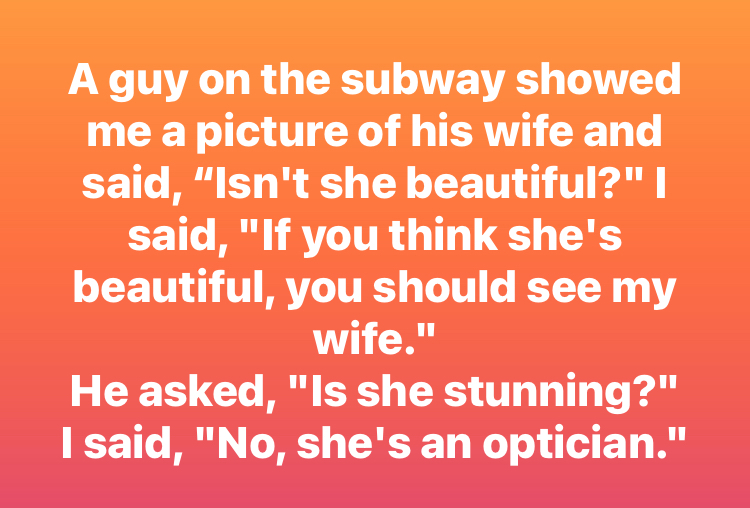 A guy on the subway showed me a picture of his wife and said, "Isn't she beautiful?" I said, "If you think she's beautiful, you should see my wife."

He asked, "Is she stunning?"
I said, "No, she's an optician."